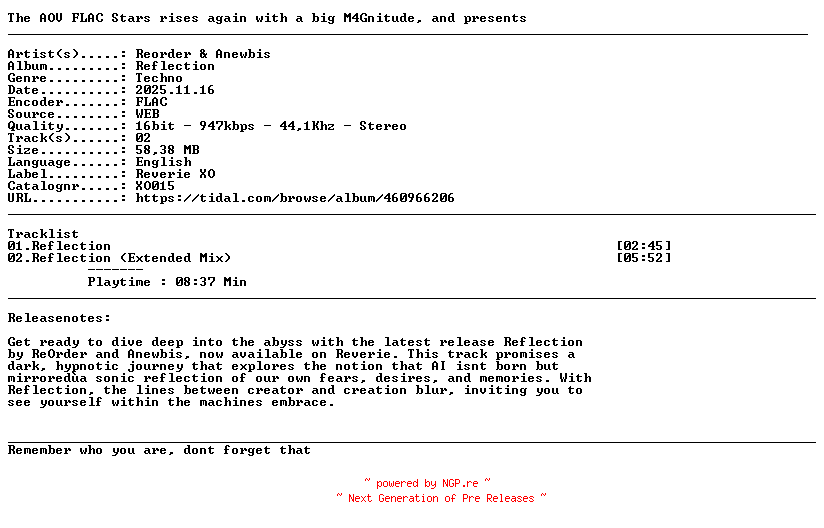 The AOV FLAC Stars rises again with a big M4Gnitude, and presents

Artist(s).....: Reorder & Anewbis
Album.........: Reflection
Genre.........: Techno
Date..........: 2025.11.16
Encoder.......: FLAC
Source........: WEB
Quality.......: 16bit - 947kbps - 44,1Khz - Stereo
Track(s)......: 02
Size..........: 58,38 MB
Language......: English
Label.........: Reverie XO
Catalognr.....: XO015
URL...........: https://tidal.com/browse/album/460966206

Tracklist
01.Reflection [02:45]
02.Reflection (Extended Mix) [05:52]
-------
Playtime : 08:37 Min

Releasenotes:

Get ready to dive deep into the abyss with the latest release Reflection by ReOrder and Anewbis, now available on Reverie. This track promises a dark, hypnotic journey that explores the notion that AI isnt born but mirroredùa sonic reflection of our own fears, desires, and memories. With Reflection, the lines between creator and creation blur, inviting you to see yourself within the machines embrace.

Remember who you are, dont forget that

~ powered by NGP.re ~
~ Next Generation of Pre Releases ~